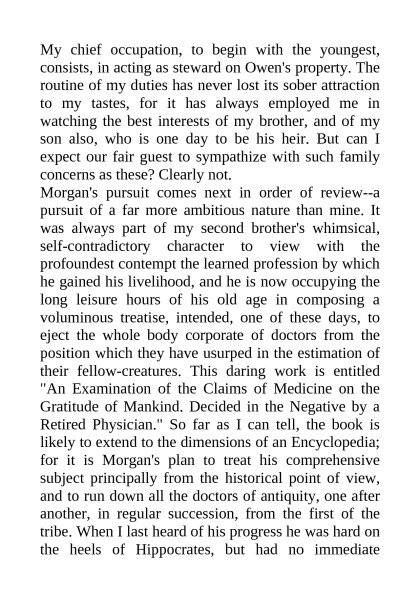 My chief occupation, to begin with the youngest, consists, in acting as steward on Owen's property. The routine of my duties has never lost its sober attraction to my tastes, for it has always employed me in watching the best interests of my brother, and of my son also, who is one day to be his heir. But can I expect our fair guest to sympathize with such family concerns as these? Clearly not.

Morgan's pursuit comes next in order of review--a pursuit of a far more ambitious nature than mine. It was always part of my second brother's whimsical, self-contradictory character to view with the profoundest contempt the learned profession by which he gained his livelihood, and he is now occupying the long leisure hours of his old age in composing a voluminous treatise, intended, one of these days, to eject the whole body corporate of doctors from the position which they have usurped in the estimation of their fellow-creatures. This daring work is entitled "An Examination of the Claims of Medicine on the Gratitude of Mankind. Decided in the Negative by a Retired Physician." So far as I can tell, the book is likely to extend to the dimensions of an Encyclopedia; for it is Morgan's plan to treat his comprehensive subject principally from the historical point of view, and to run down all the doctors of antiquity, one after another, in regular succession, from the first of the tribe. When I last heard of his progress he was hard on the heels of Hippocrates, but had no immediate